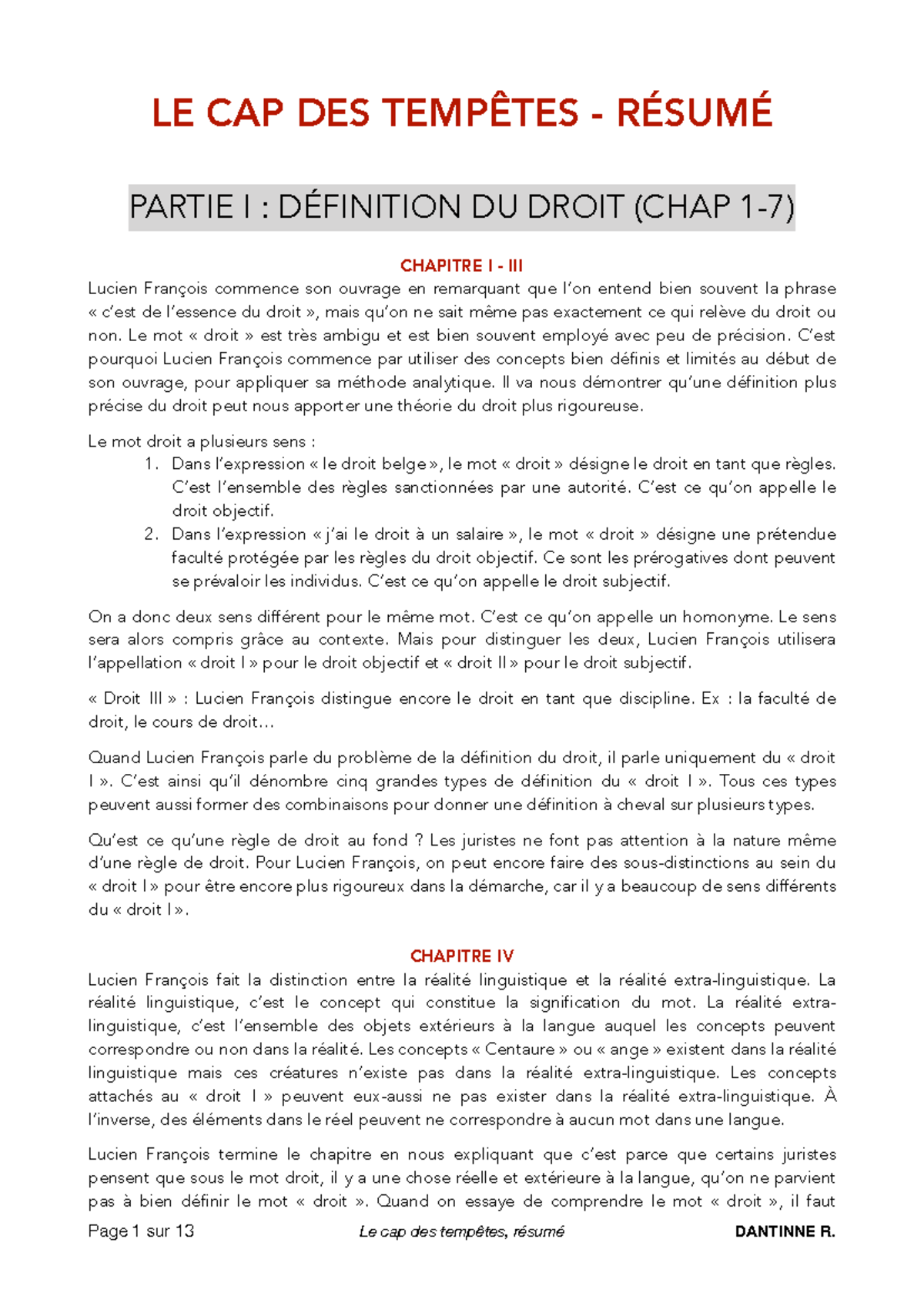 LE CAP DES TEMPÊTES - RÉSUMÉ

PARTIE I : DÉFINITION DU DROIT (CHAP 1-7)

CHAPITRE I - III

Lucien François commence son ouvrage en remarquant que l'on entend bien souvent la phrase « c'est de l'essence du droit », mais qu'on ne sait même pas exactement ce qui relève du droit ou non. Le mot « droit » est très ambigu et est bien souvent employé avec peu de précision. C'est pourquoi Lucien François commence par utiliser des concepts bien définis et limités au début de son ouvrage, pour appliquer sa méthode analytique. Il va nous démontrer qu'une définition plus précise du droit peut nous apporter une théorie du droit plus rigoureuse.

Le mot droit a plusieurs sens :
1. Dans l'expression « le droit belge », le mot « droit » désigne le droit en tant que règles. C'est l'ensemble des règles sanctionnées par une autorité. C'est ce qu'on appelle le droit objectif.
2. Dans l'expression « j'ai le droit à un salaire », le mot « droit » désigne une prétendue faculté protégée par les règles du droit objectif. Ce sont les prérogatives dont peuvent se prévaloir les individus. C'est ce qu'on appelle le droit subjectif.

On a donc deux sens différent pour le même mot. C'est ce qu'on appelle un homonyme. Le sens sera alors compris grâce au contexte. Mais pour distinguer les deux, Lucien François utilisera l'appellation « droit I » pour le droit objectif et « droit II » pour le droit subjectif.

« Droit III » : Lucien François distingue encore le droit en tant que discipline. Ex : la faculté de droit, le cours de droit…

Quand Lucien François parle du problème de la définition du droit, il parle uniquement du « droit I ». C'est ainsi qu'il dénombre cinq grandes types de définition du « droit I ». Tous ces types peuvent aussi former des combinaisons pour donner une définition à cheval sur plusieurs types.

Qu'est ce qu'une règle de droit au fond ? Les juristes ne font pas attention à la nature même d'une règle de droit. Pour Lucien François, on peut encore faire des sous-distinctions au sein du « droit I » pour être encore plus rigoureux dans la démarche, car il y a beaucoup de sens différents du « droit I ».

CHAPITRE IV

Lucien François fait la distinction entre la réalité linguistique et la réalité extra-linguistique. La réalité linguistique, c'est le concept qui constitue la signification du mot. La réalité extra-linguistique, c'est l'ensemble des objets extérieurs à la langue auquel les concepts peuvent correspondre ou non dans la réalité. Les concepts « Centaure » ou « ange » existent dans la réalité linguistique mais ces créatures n'existe pas dans la réalité extra-linguistique. Les concepts attachés au « droit I » peuvent eux-aussi ne pas exister dans la réalité extra-linguistique. À l'inverse, des éléments dans le réel peuvent ne correspondre à aucun mot dans une langue.

Lucien François termine le chapitre en nous expliquant que c'est parce que certains juristes pensent que sous le mot droit, il y a une chose réelle et extérieure à la langue, qu'on ne parvient pas à bien définir le mot « droit ». Quand on essaye de comprendre le mot « droit », il faut

Page 1 sur 13 Le cap des tempêtes, résumé DANTINNE R.